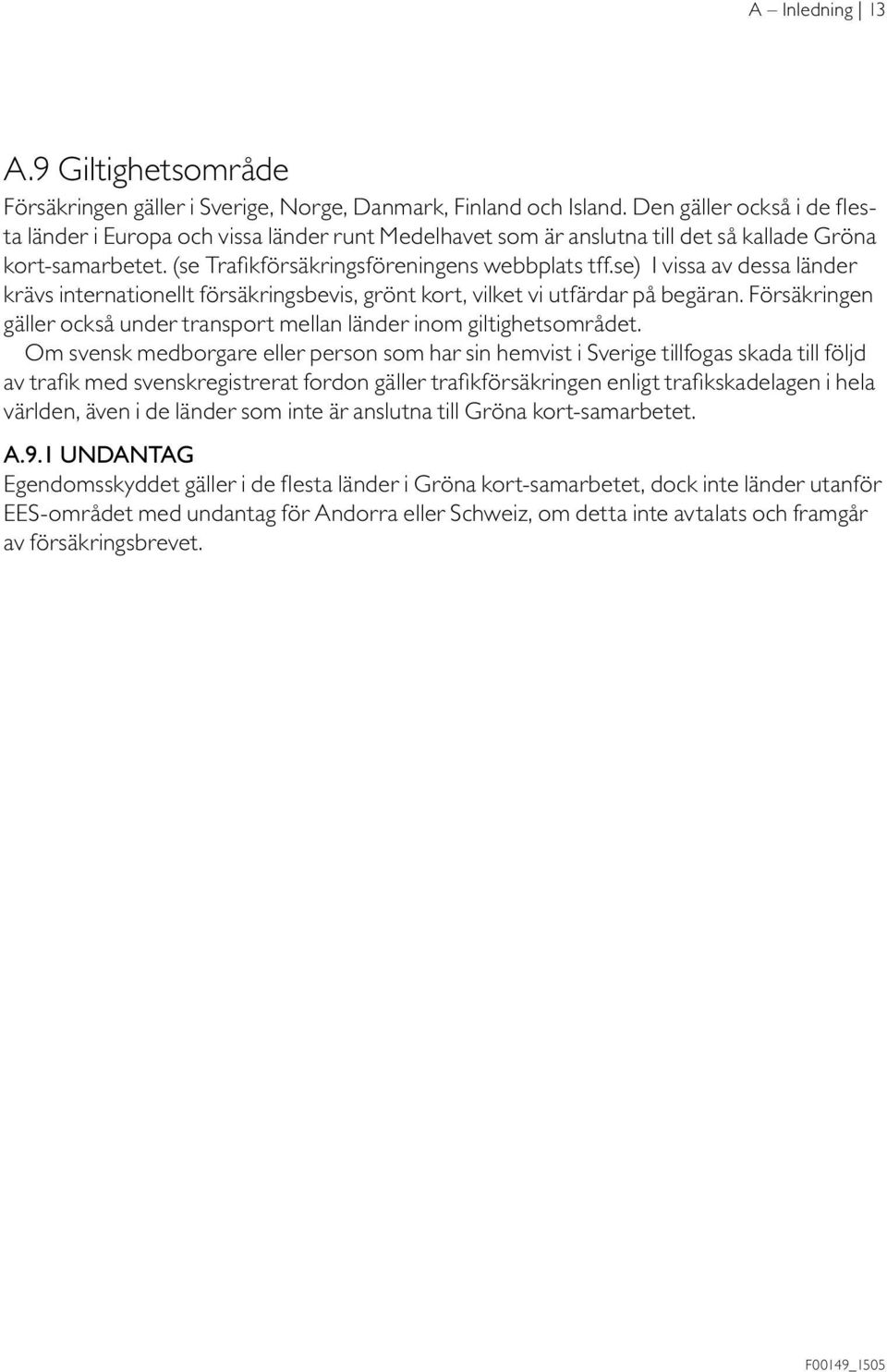 A – Inledning | 13

A.9 Giltighetsområde

Försäkringen gäller i Sverige, Norge, Danmark, Finland och Island. Den gäller också i de flesta länder i Europa och vissa länder runt Medelhavet som är anslutna till det så kallade Gröna kort-samarbetet. (se Trafikförsäkringsföreningens webbplats tff.se) I vissa av dessa länder krävs internationellt försäkringsbevis, grönt kort, vilket vi utfärdar på begäran. Försäkringen gäller också under transport mellan länder inom giltighetsområdet.

Om svensk medborgare eller person som har sin hemvist i Sverige tillfogas skada till följd av trafik med svenskregistrerat fordon gäller trafikförsäkringen enligt trafikskadelagen i hela världen, även i de länder som inte är anslutna till Gröna kort-samarbetet.

A.9.1 UNDANTAG

Egendomsskyddet gäller i de flesta länder i Gröna kort-samarbetet, dock inte länder utanför EES-området med undantag för Andorra eller Schweiz, om detta inte avtalats och framgår av försäkringsbrevet.

F00149_1505